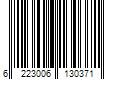 6 223006 130371